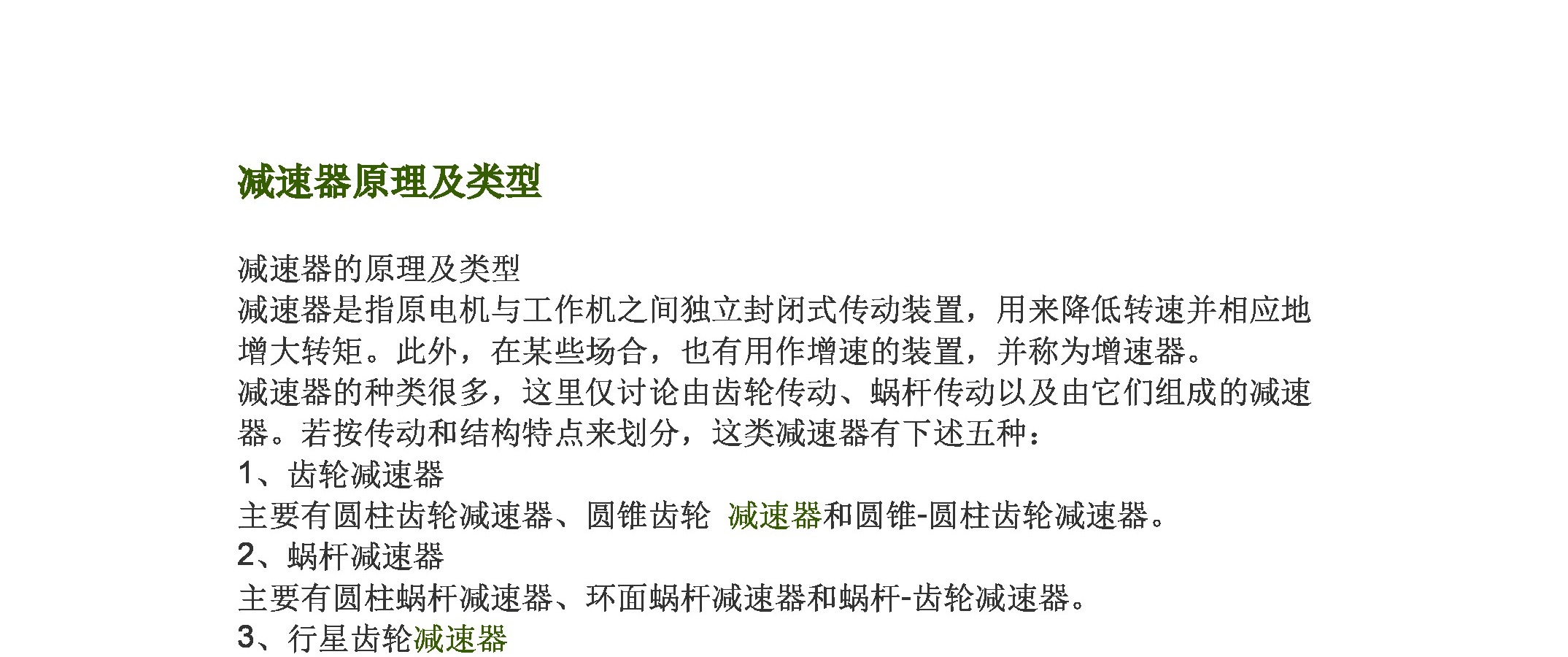 减速器原理及类型

减速器的原理及类型

减速器是指原电机与工作机之间独立封闭式传动装置，用来降低转速并相应地增大转矩。此外，在某些场合，也有用作增速的装置，并称为增速器。

减速器的种类很多，这里仅讨论由齿轮传动、蜗杆传动以及由它们组成的减速器。若按传动和结构特点来划分，这类减速器有下述五种：

1、齿轮减速器

主要有圆柱齿轮减速器、圆锥齿轮 减速器和圆锥-圆柱齿轮减速器。

2、蜗杆减速器

主要有圆柱蜗杆减速器、环面蜗杆减速器和蜗杆-齿轮减速器。

3、行星齿轮减速器